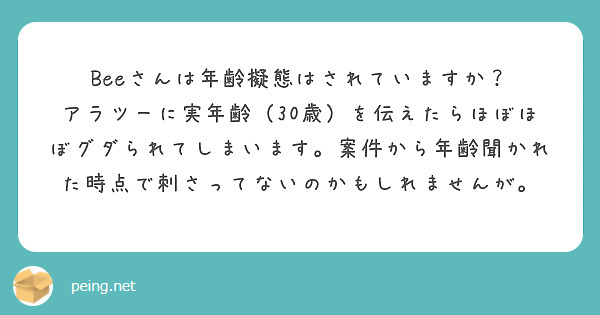 Beeさんは年齢擬態はされていますか？
アラツーに実年齢（30歳）を伝えたらほぼほぼグダられてしまいます。案件から年齢聞かれた時点で刺さってないのかもしれませんが。

peing.net